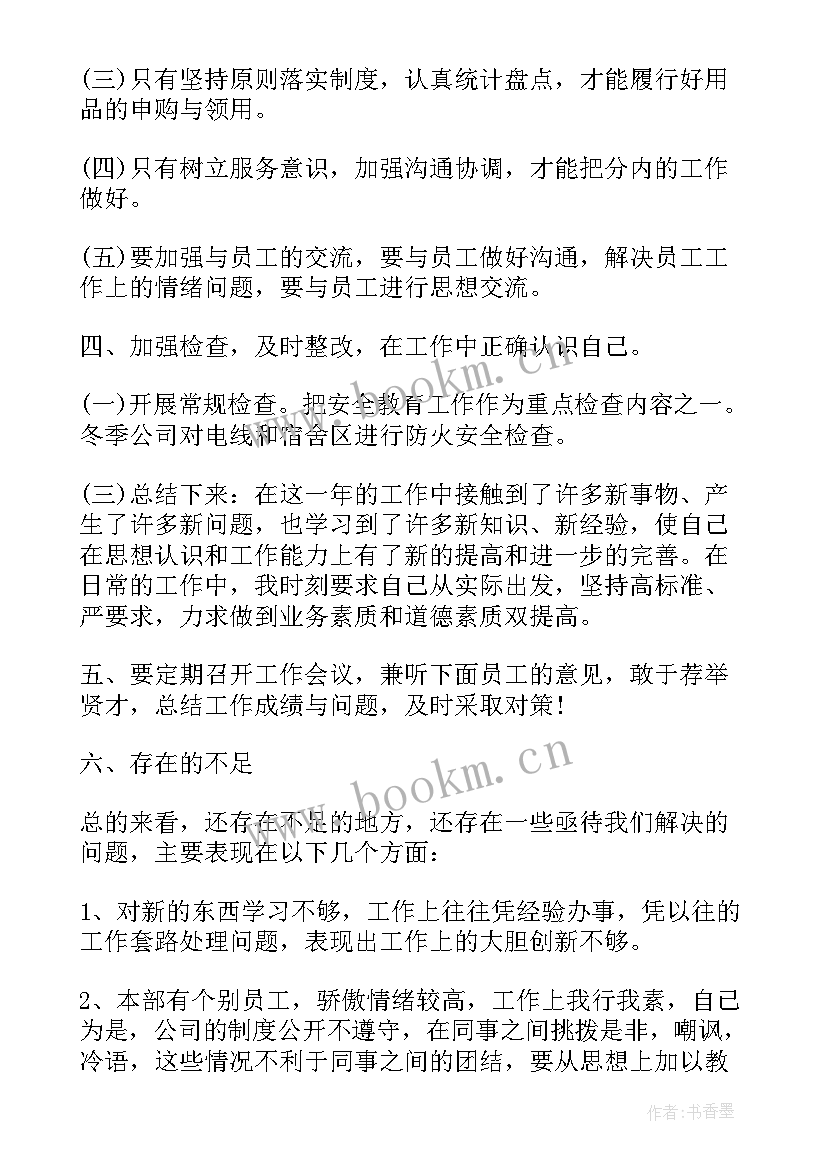 (三)只有坚持原则落实制度，认真统计盘点，才能履行好用品的申购与领用。

(四)只有树立服务意识，加强沟通协调，才能把分内的工作做好。

(五)要加强与员工的交流，要与员工做好沟通，解决员工工作上的情绪问题，要与员工进行思想交流。

四、加强检查，及时整改，在工作中正确认识自己。

(一)开展常规检查。把安全教育工作作为重点检查内容之一。冬季公司对电线和宿舍区进行防火安全检查。

(三)总结下来：在这一年的工作中接触到了许多新事物、产生了许多新问题，也学习到了许多新知识、新经验，使自己在思想认识和工作能力上有了新的提高和进一步的完善。在日常的工作中，我时刻要求自己从实际出发，坚持高标准、严要求，力求做到业务素质和道德素质双提高。

五、要定期召开工作会议，兼听下面员工的意见，敢于荐举贤才，总结工作成绩与问题，及时采取对策！

六、存在的不足

总的来看，还存在不足的地方，还存在一些亟待我们解决的问题，主要表现在以下几个方面：

1、对新的东西学习不够，工作上往往凭经验办事，凭以往的工作套路处理问题，表现出工作上的大胆创新不够。

2、本部有个别员工，骄傲情绪较高，工作上我行我素，自己为是，公司的制度公开不遵守，在同事之间挑拨是非，嘲讽，冷语，这些情况不利于同事之间的团结，要从思想上加以教

www.bookm.cn

www.bookm.cn

作者：书香墨